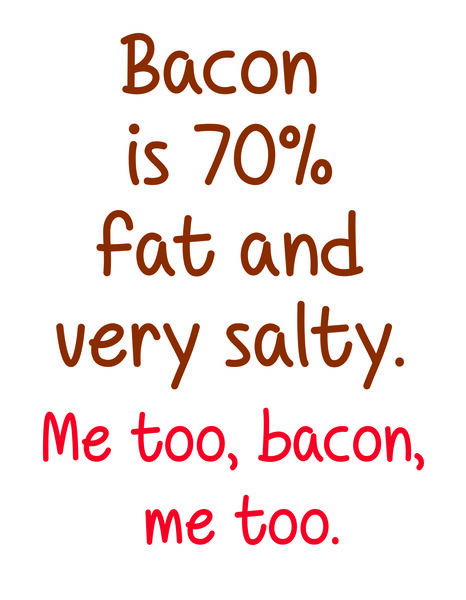 Bacon is 70% fat and very salty.

Me too, bacon, me too.